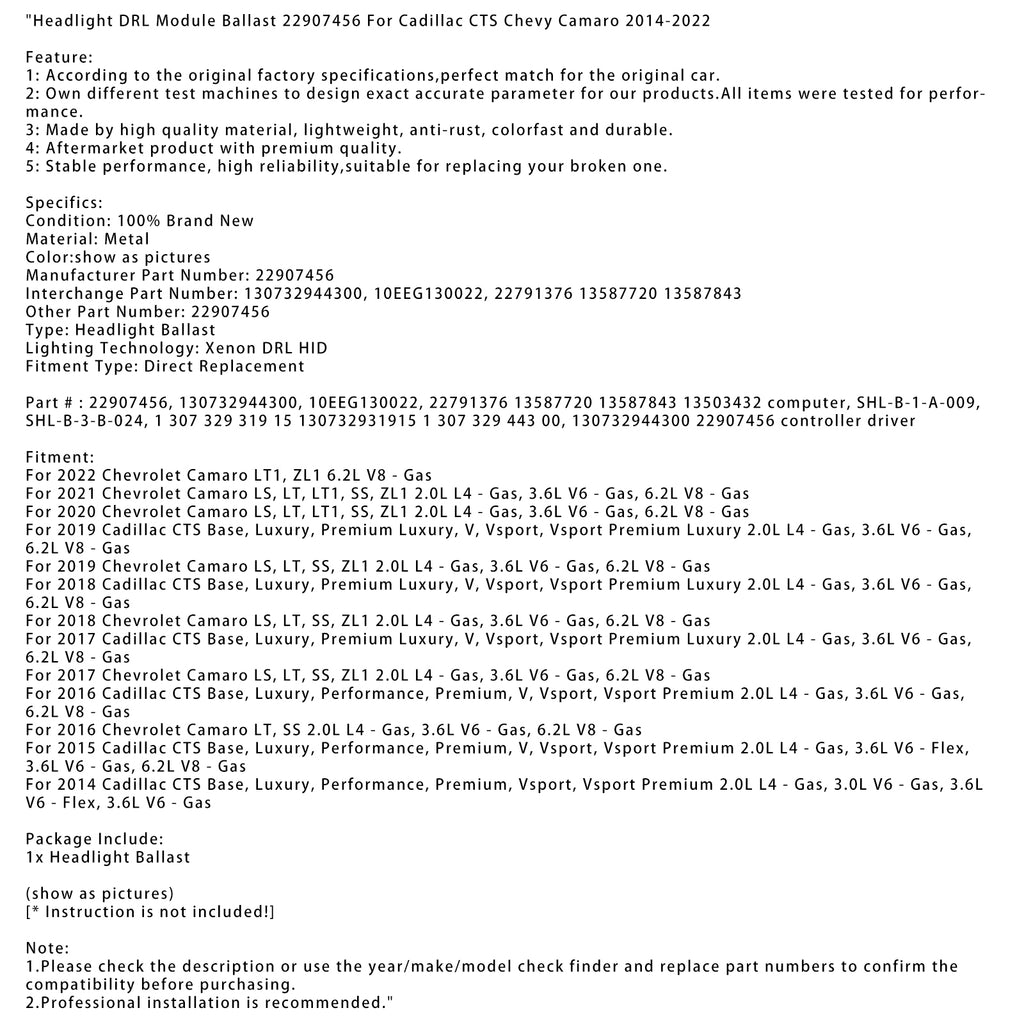 "Headlight DRL Module Ballast 22907456 For Cadillac CTS Chevy Camaro 2014-2022

Feature:
1: According to the original factory specifications,perfect match for the original car.
2: Own different test machines to design exact accurate parameter for our products.All items were tested for performance.
3: Made by high quality material, lightweight, anti-rust, colorfast and durable.
4: Aftermarket product with premium quality.
5: Stable performance, high reliability,suitable for replacing your broken one.

Specifics:
Condition: 100% Brand New
Material: Metal
Color:show as pictures
Manufacturer Part Number: 22907456
Interchange Part Number: 130732944300, 10EEG130022, 22791376 13587720 13587843
Other Part Number: 22907456
Type: Headlight Ballast
Lighting Technology: Xenon DRL HID
Fitment Type: Direct Replacement

Part # : 22907456, 130732944300, 10EEG130022, 22791376 13587720 13587843 13503432 computer, SHL-B-1-A-009, SHL-B-3-B-024, 1 307 329 319 15 130732931915 1 307 329 443 00, 130732944300 22907456 controller driver

Fitment:
For 2022 Chevrolet Camaro LT1, ZL1 6.2L V8 - Gas
For 2021 Chevrolet Camaro LS, LT, LT1, SS, ZL1 2.0L L4 - Gas, 3.6L V6 - Gas, 6.2L V8 - Gas
For 2020 Chevrolet Camaro LS, LT, LT1, SS, ZL1 2.0L L4 - Gas, 3.6L V6 - Gas, 6.2L V8 - Gas
For 2019 Cadillac CTS Base, Luxury, Premium Luxury, V, Vsport, Vsport Premium Luxury 2.0L L4 - Gas, 3.6L V6 - Gas, 6.2L V8 - Gas
For 2019 Chevrolet Camaro LS, LT, SS, ZL1 2.0L L4 - Gas, 3.6L V6 - Gas, 6.2L V8 - Gas
For 2018 Cadillac CTS Base, Luxury, Premium Luxury, V, Vsport, Vsport Premium Luxury 2.0L L4 - Gas, 3.6L V6 - Gas, 6.2L V8 - Gas
For 2018 Chevrolet Camaro LS, LT, SS, ZL1 2.0L L4 - Gas, 3.6L V6 - Gas, 6.2L V8 - Gas
For 2017 Cadillac CTS Base, Luxury, Premium Luxury, V, Vsport, Vsport Premium Luxury 2.0L L4 - Gas, 3.6L V6 - Gas, 6.2L V8 - Gas
For 2017 Chevrolet Camaro LS, LT, SS, ZL1 2.0L L4 - Gas, 3.6L V6 - Gas, 6.2L V8 - Gas
For 2016 Cadillac CTS Base, Luxury, Performance, Premium, V, Vsport, Vsport Premium 2.0L L4 - Gas, 3.6L V6 - Gas, 6.2L V8 - Gas
For 2016 Chevrolet Camaro LT, SS 2.0L L4 - Gas, 3.6L V6 - Gas, 6.2L V8 - Gas
For 2015 Cadillac CTS Base, Luxury, Performance, Premium, V, Vsport, Vsport Premium 2.0L L4 - Gas, 3.6L V6 - Flex, 3.6L V6 - Gas, 6.2L V8 - Gas
For 2014 Cadillac CTS Base, Luxury, Performance, Premium, Vsport, Vsport Premium 2.0L L4 - Gas, 3.0L V6 - Gas, 3.6L V6 - Flex, 3.6L V6 - Gas

Package Include:
1x Headlight Ballast

(show as pictures)
[* Instruction is not included!]

Note:
1.Please check the description or use the year/make/model check finder and replace part numbers to confirm the compatibility before purchasing.
2.Professional installation is recommended."